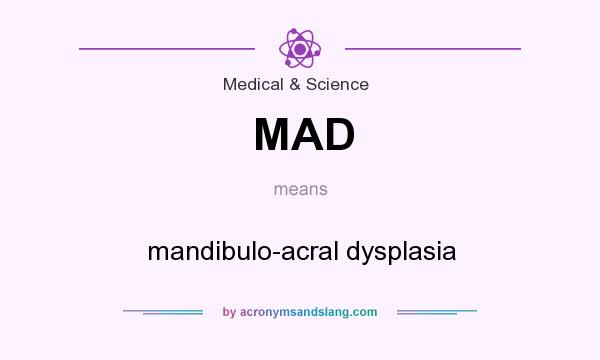 Medical & Science

MAD

means

mandibulo-acral dysplasia

by acronymsandslang.com